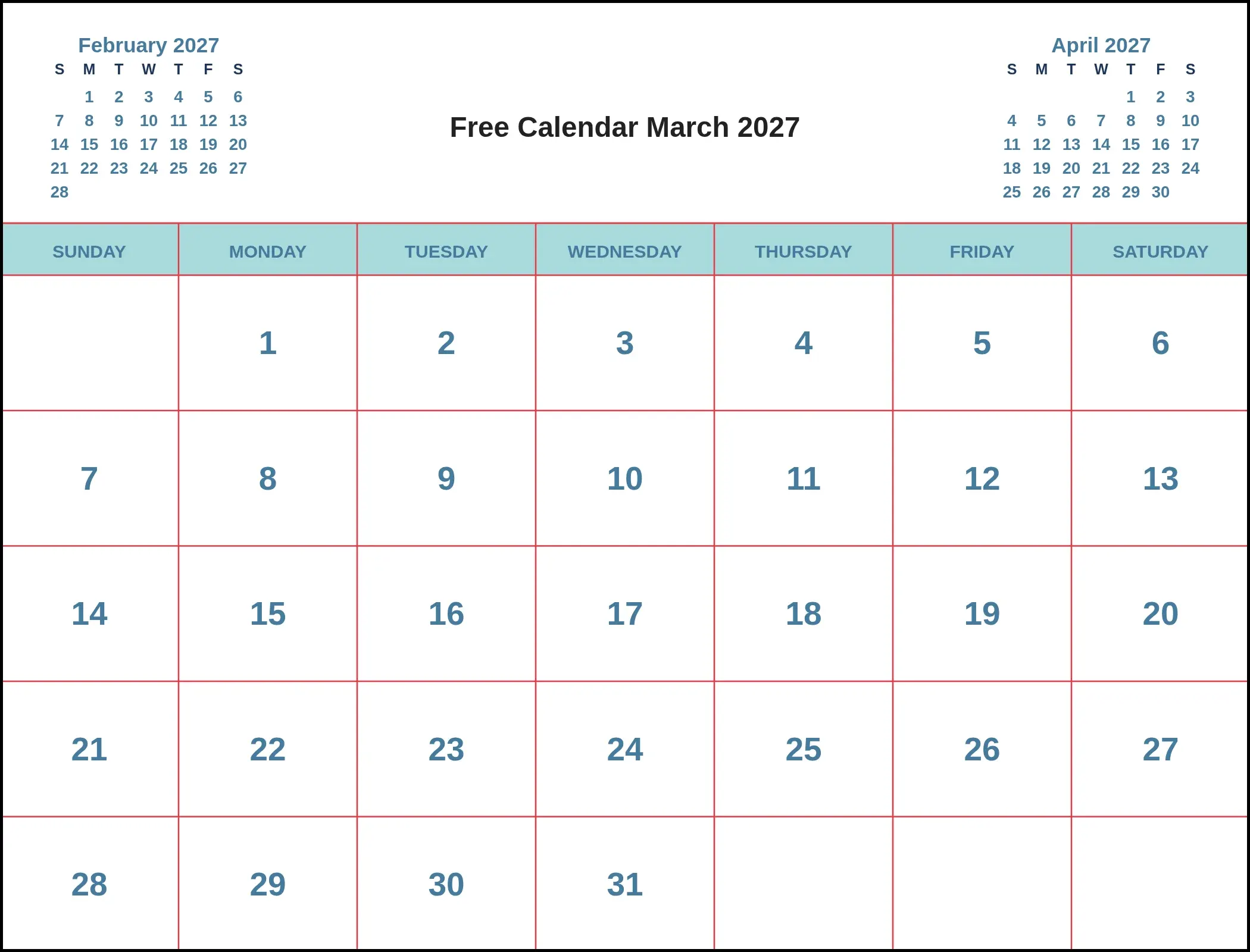 February 2027

| S | M | T | W | T | F | S |
|---|---|---|---|---|---|---|
| | 1 | 2 | 3 | 4 | 5 | 6 |
| 7 | 8 | 9 | 10 | 11 | 12 | 13 |
| 14 | 15 | 16 | 17 | 18 | 19 | 20 |
| 21 | 22 | 23 | 24 | 25 | 26 | 27 |
| 28 | | | | | | |

Free Calendar March 2027

April 2027

| S | M | T | W | T | F | S |
|---|---|---|---|---|---|---|
| | | | | 1 | 2 | 3 |
| 4 | 5 | 6 | 7 | 8 | 9 | 10 |
| 11 | 12 | 13 | 14 | 15 | 16 | 17 |
| 18 | 19 | 20 | 21 | 22 | 23 | 24 |
| 25 | 26 | 27 | 28 | 29 | 30 | |

| SUNDAY | MONDAY | TUESDAY | WEDNESDAY | THURSDAY | FRIDAY | SATURDAY |
|---|---|---|---|---|---|---|
| | 1 | 2 | 3 | 4 | 5 | 6 |
| 7 | 8 | 9 | 10 | 11 | 12 | 13 |
| 14 | 15 | 16 | 17 | 18 | 19 | 20 |
| 21 | 22 | 23 | 24 | 25 | 26 | 27 |
| 28 | 29 | 30 | 31 | | | |